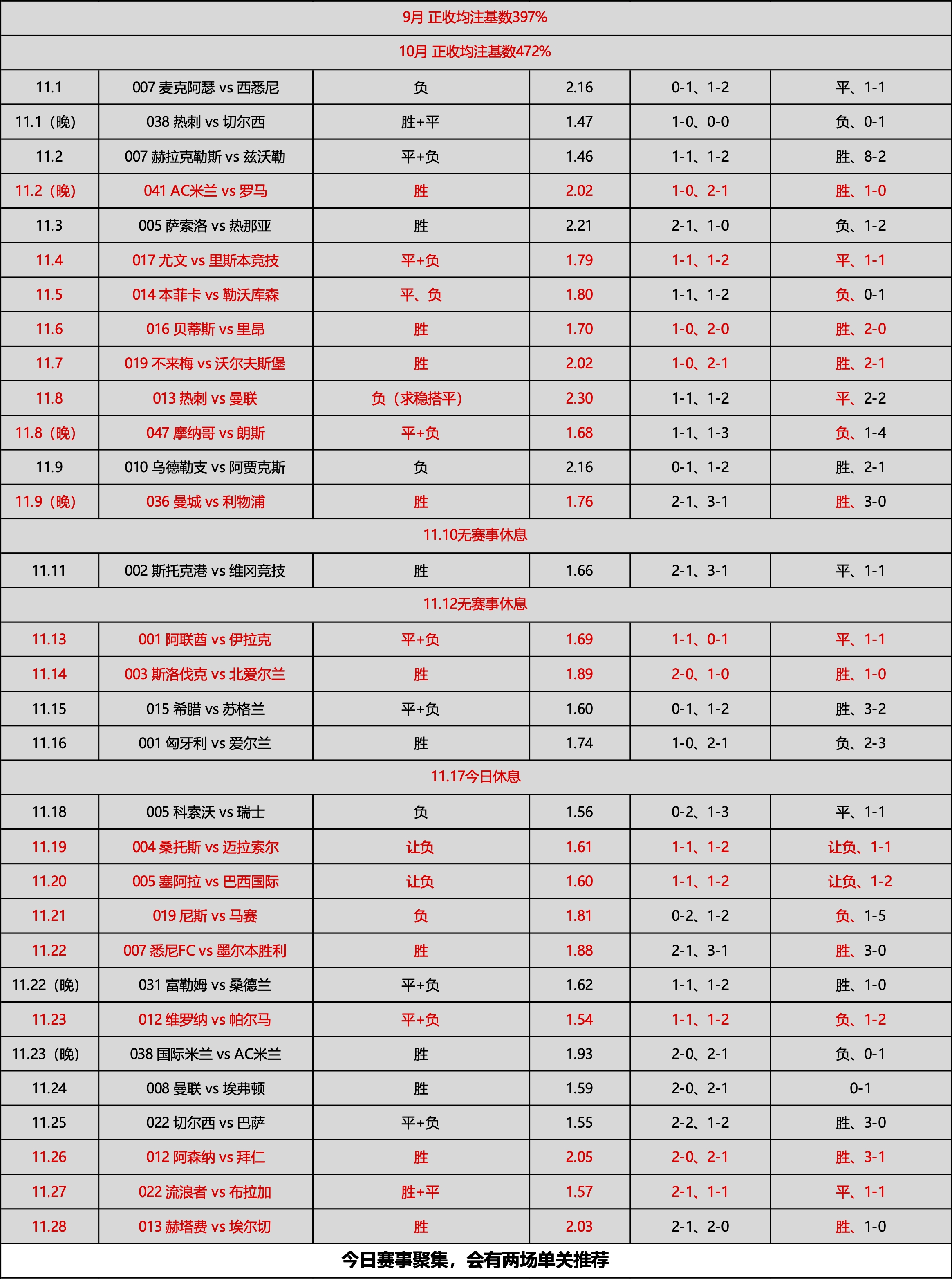 | 9月 正收均注基数397% | | | | | |
|---|---|---|---|---|---|
| 10月 正收均注基数472% | | | | | |
| 11.1 | 007 麦克阿瑟 vs 西悉尼 | 负 | 2.16 | 0-1、1-2 | 平、1-1 |
| 11.1（晚） | 038 热刺 vs 切尔西 | 胜+平 | 1.47 | 1-0、0-0 | 负、0-1 |
| 11.2 | 007 赫拉克勒斯 vs 兹沃勒 | 平+负 | 1.46 | 1-1、1-2 | 胜、8-2 |
| 11.2（晚） | 041 AC米兰 vs 罗马 | 胜 | 2.02 | 1-0、2-1 | 胜、1-0 |
| 11.3 | 005 萨索洛 vs 热那亚 | 胜 | 2.21 | 2-1、1-0 | 负、1-2 |
| 11.4 | 017 尤文 vs 里斯本竞技 | 平+负 | 1.79 | 1-1、1-2 | 平、1-1 |
| 11.5 | 014 本菲卡 vs 勒沃库森 | 平、负 | 1.80 | 1-1、1-2 | 负、0-1 |
| 11.6 | 016 贝蒂斯 vs 里昂 | 胜 | 1.70 | 1-0、2-0 | 胜、2-0 |
| 11.7 | 019 不来梅 vs 沃尔夫斯堡 | 胜 | 2.02 | 1-0、2-1 | 胜、2-1 |
| 11.8 | 013 热刺 vs 曼联 | 负（求稳搭平） | 2.30 | 1-1、1-2 | 平、2-2 |
| 11.8（晚） | 047 摩纳哥 vs 朗斯 | 平+负 | 1.68 | 1-1、1-3 | 负、1-4 |
| 11.9 | 010 乌德勒支 vs 阿贾克斯 | 负 | 2.16 | 0-1、1-2 | 胜、2-1 |
| 11.9（晚） | 036 曼城 vs 利物浦 | 胜 | 1.76 | 2-1、3-1 | 胜、3-0 |
| 11.10无赛事休息 | | | | | |
| 11.11 | 002 斯托克港 vs 维冈竞技 | 胜 | 1.66 | 2-1、3-1 | 平、1-1 |
| 11.12无赛事休息 | | | | | |
| 11.13 | 001 阿联酋 vs 伊拉克 | 平+负 | 1.69 | 1-1、0-1 | 平、1-1 |
| 11.14 | 003 斯洛伐克 vs 北爱尔兰 | 胜 | 1.89 | 2-0、1-0 | 胜、1-0 |
| 11.15 | 015 希腊 vs 苏格兰 | 平+负 | 1.60 | 0-1、1-2 | 胜、3-2 |
| 11.16 | 001 匈牙利 vs 爱尔兰 | 胜 | 1.74 | 1-0、2-1 | 负、2-3 |
| 11.17今日休息 | | | | | |
| 11.18 | 005 科索沃 vs 瑞士 | 负 | 1.56 | 0-2、1-3 | 平、1-1 |
| 11.19 | 004 桑托斯 vs 迈拉索尔 | 让负 | 1.61 | 1-1、1-2 | 让负、1-1 |
| 11.20 | 005 塞阿拉 vs 巴西国际 | 让负 | 1.60 | 1-1、1-2 | 让负、1-2 |
| 11.21 | 019 尼斯 vs 马赛 | 负 | 1.81 | 0-2、1-2 | 负、1-5 |
| 11.22 | 007 悉尼FC vs 墨尔本胜利 | 胜 | 1.88 | 2-1、3-1 | 胜、3-0 |
| 11.22（晚） | 031 富勒姆 vs 桑德兰 | 平+负 | 1.62 | 1-1、1-2 | 胜、1-0 |
| 11.23 | 012 维罗纳 vs 帕尔马 | 平+负 | 1.54 | 1-1、1-2 | 负、1-2 |
| 11.23（晚） | 038 国际米兰 vs AC米兰 | 胜 | 1.93 | 2-0、2-1 | 负、0-1 |
| 11.24 | 008 曼联 vs 埃弗顿 | 胜 | 1.59 | 2-0、2-1 | 0-1 |
| 11.25 | 022 切尔西 vs 巴萨 | 平+负 | 1.55 | 2-2、1-2 | 胜、3-0 |
| 11.26 | 012 阿森纳 vs 拜仁 | 胜 | 2.05 | 2-0、2-1 | 胜、3-1 |
| 11.27 | 022 流浪者 vs 布拉加 | 胜+平 | 1.57 | 2-1、1-1 | 平、1-1 |
| 11.28 | 013 赫塔费 vs 埃尔切 | 胜 | 2.03 | 2-1、2-0 | 胜、1-0 |
| 今日赛事聚集，会有两场单关推荐 | | | | | |